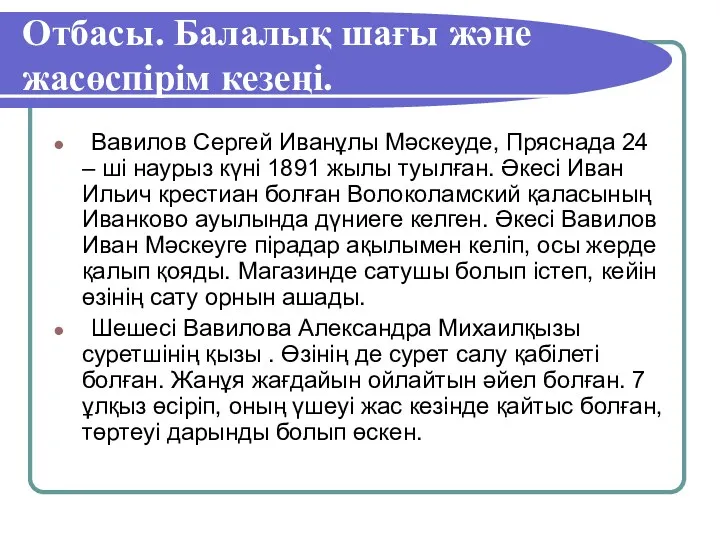 Отбасы. Балалық шағы және жасөспірім кезеңі.

Вавилов Сергей Иванұлы Мәскеуде, Пряснада 24 – ші наурыз күні 1891 жылы туылған. Әкесі Иван Ильич крестиан болған Волоколамский қаласының Иванково ауылында дүниеге келген. Әкесі Вавилов Иван Мәскеуге пірадар ақылымен келіп, осы жерде қалып қояды. Магазинде сатушы болып істеп, кейін өзінің сату орнын ашады.

Шешесі Вавилова Александра Михаилқызы суретшінің қызы . Өзінің де сурет салу қабілеті болған. Жанұя жағдайын ойлайтын әйел болған. 7 ұлқыз өсіріп, оның үшеуі жас кезінде қайтыс болған, төртеуі дарынды болып өскен.